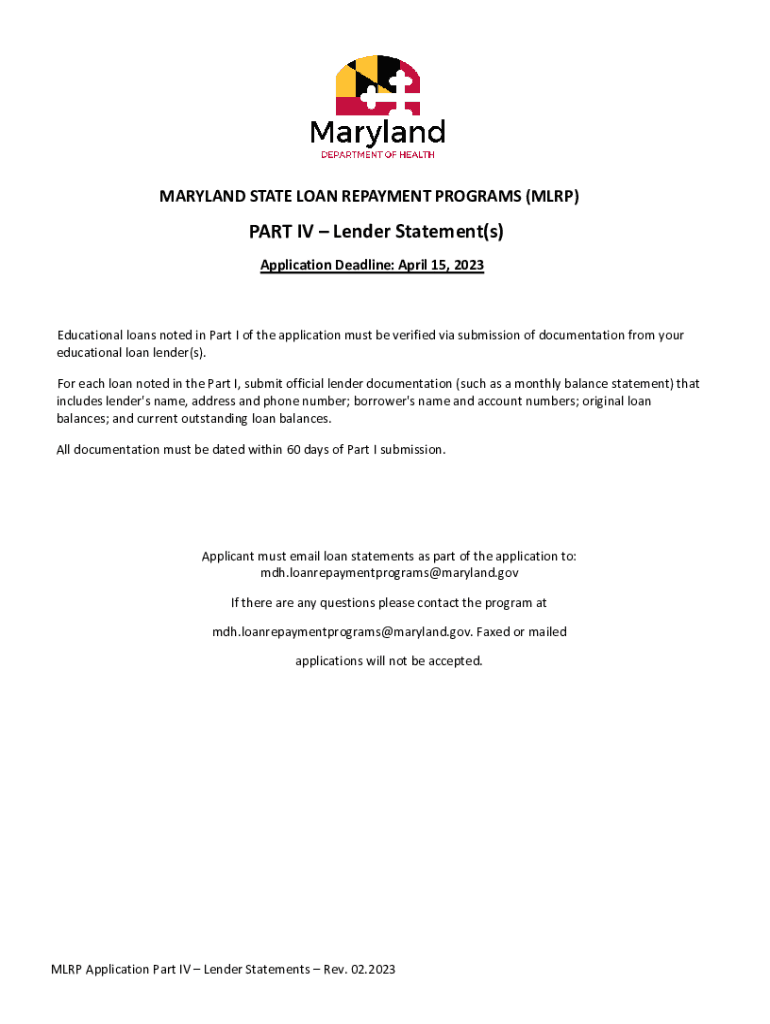 Maryland
DEPARTMENT OF HEALTH

MARYLAND STATE LOAN REPAYMENT PROGRAMS (MLRP)

PART IV – Lender Statement(s)

Application Deadline: April 15, 2023

Educational loans noted in Part I of the application must be verified via submission of documentation from your educational loan lender(s).

For each loan noted in the Part I, submit official lender documentation (such as a monthly balance statement) that includes lender's name, address and phone number; borrower's name and account numbers; original loan balances; and current outstanding loan balances.

All documentation must be dated within 60 days of Part I submission.

Applicant must email loan statements as part of the application to:
mdh.loanrepaymentprograms@maryland.gov

If there are any questions please contact the program at

mdh.loanrepaymentprograms@maryland.gov. Faxed or mailed

applications will not be accepted.

MLRP Application Part IV – Lender Statements – Rev. 02.2023